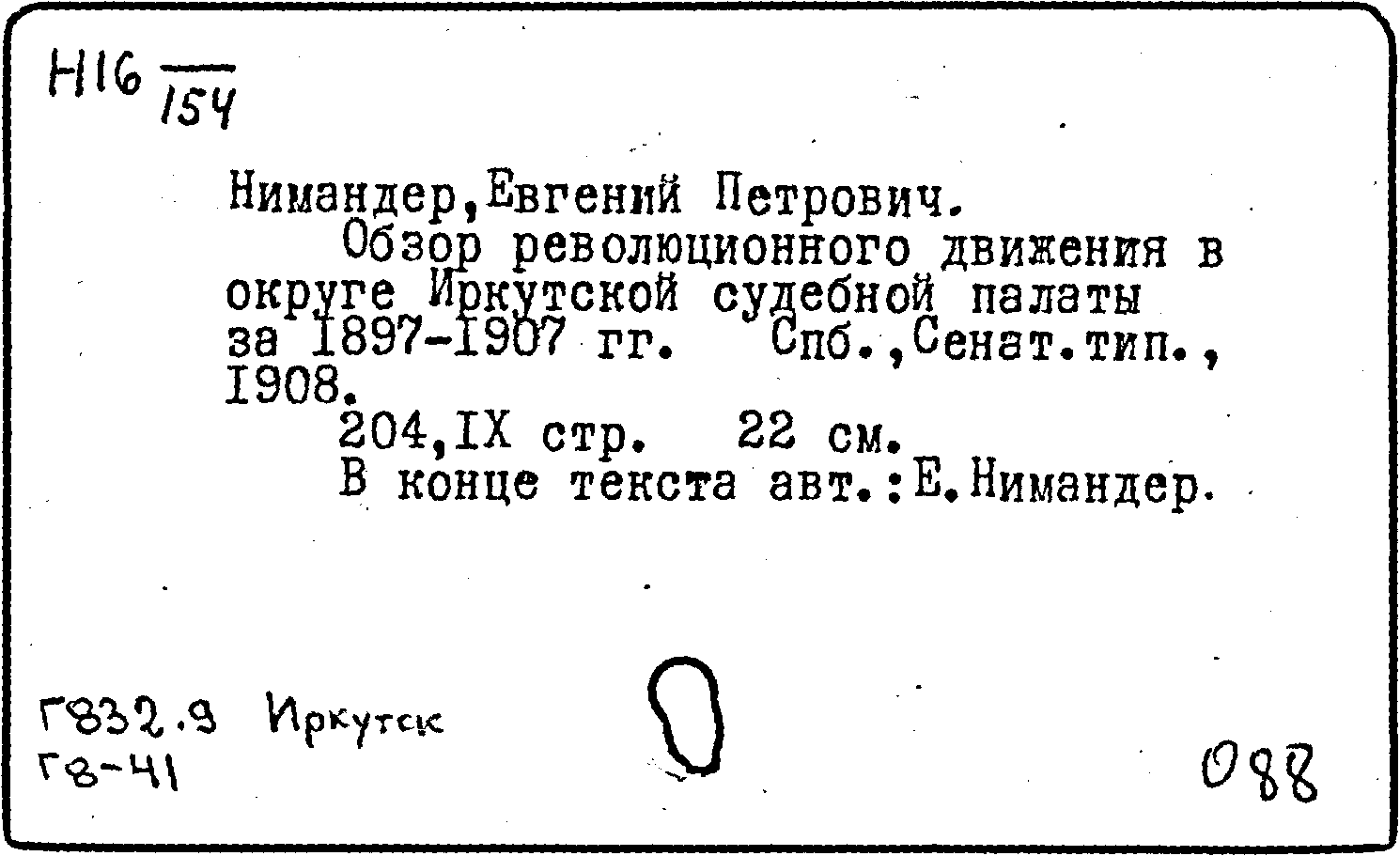 Н16 $\frac{}{154}$

Нимандер,Евгений Петрович.

Обзор революционного движения в округе Иркутской судебной палаты за 1897-1907 гг. Спб.,Сенат.тип., 1908.

204,IX стр. 22 см.

В конце текста авт.:Е.Нимандер.

Г832.9 Иркутск
Г8-41

088